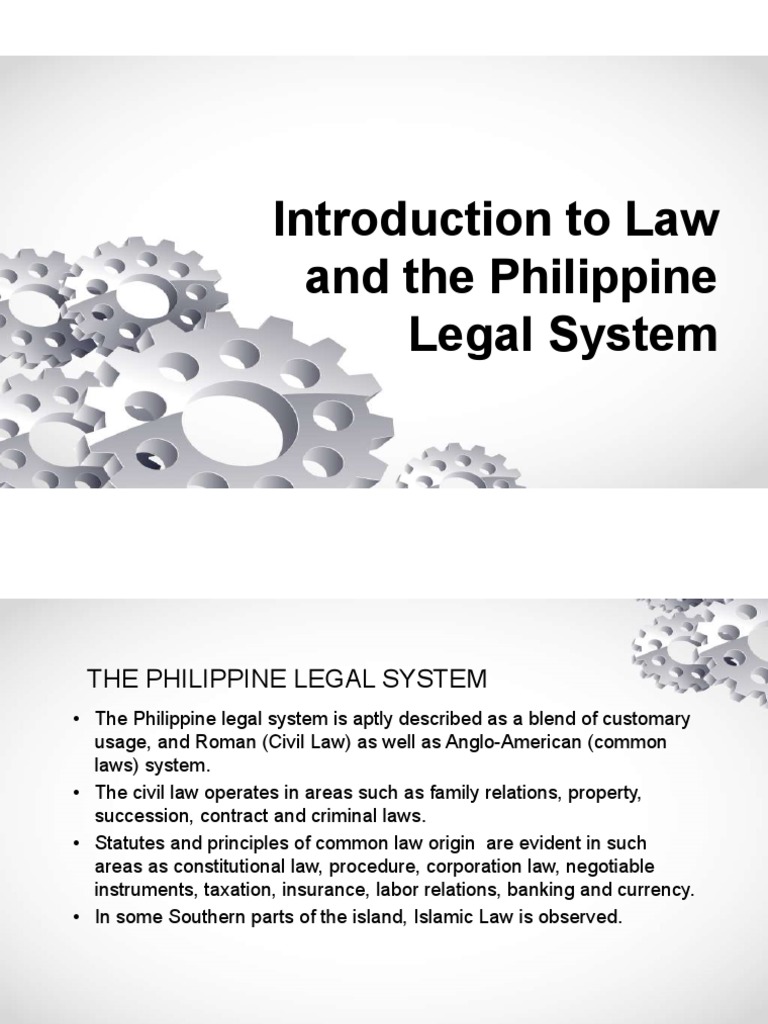 Introduction to Law and the Philippine Legal System

THE PHILIPPINE LEGAL SYSTEM

• The Philippine legal system is aptly described as a blend of customary usage, and Roman (Civil Law) as well as Anglo-American (common laws) system.
• The civil law operates in areas such as family relations, property, succession, contract and criminal laws.
• Statutes and principles of common law origin are evident in such areas as constitutional law, procedure, corporation law, negotiable instruments, taxation, insurance, labor relations, banking and currency.
• In some Southern parts of the island, Islamic Law is observed.